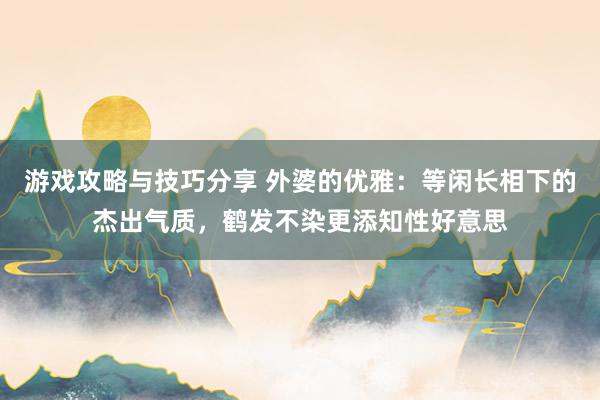 游戏攻略与技巧分享 外婆的优雅：等闲长相下的杰出气质，鹤发不染更添知性好意思